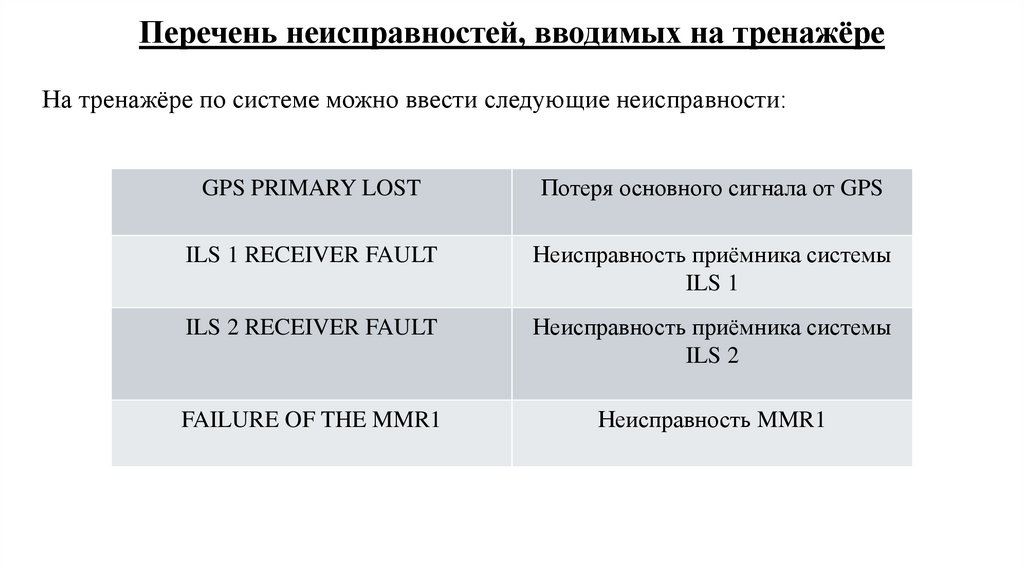 Перечень неисправностей, вводимых на тренажёре

На тренажёре по системе можно ввести следующие неисправности:

| GPS PRIMARY LOST | Потеря основного сигнала от GPS |
|---|---|
| ILS 1 RECEIVER FAULT | Неисправность приёмника системы ILS 1 |
| ILS 2 RECEIVER FAULT | Неисправность приёмника системы ILS 2 |
| FAILURE OF THE MMR1 | Неисправность MMR1 |